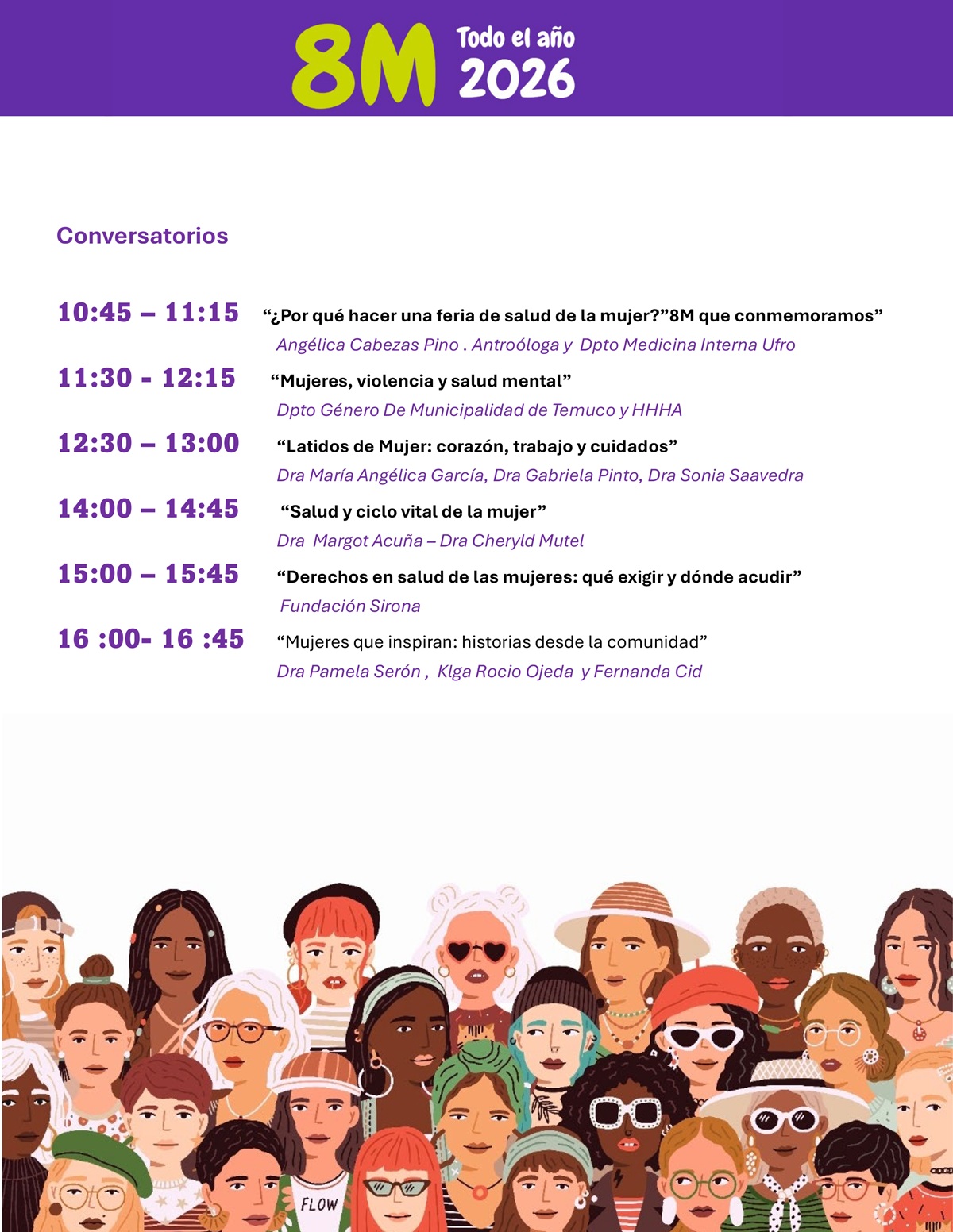 8M Todo el año 2026

Conversatorios

10:45 – 11:15 “¿Por qué hacer una feria de salud de la mujer?”8M que conmemoramos”
Angélica Cabezas Pino . Antroóloga y Dpto Medicina Interna Ufro

11:30 - 12:15 “Mujeres, violencia y salud mental”
Dpto Género De Municipalidad de Temuco y HHHA

12:30 – 13:00 “Latidos de Mujer: corazón, trabajo y cuidados”
Dra María Angélica García, Dra Gabriela Pinto, Dra Sonia Saavedra

14:00 – 14:45 “Salud y ciclo vital de la mujer”
Dra Margot Acuña – Dra Cheryld Mutel

15:00 – 15:45 “Derechos en salud de las mujeres: qué exigir y dónde acudir”
Fundación Sirona

16 :00- 16 :45 “Mujeres que inspiran: historias desde la comunidad”
Dra Pamela Serón , Klga Rocio Ojeda y Fernanda Cid

FLOW